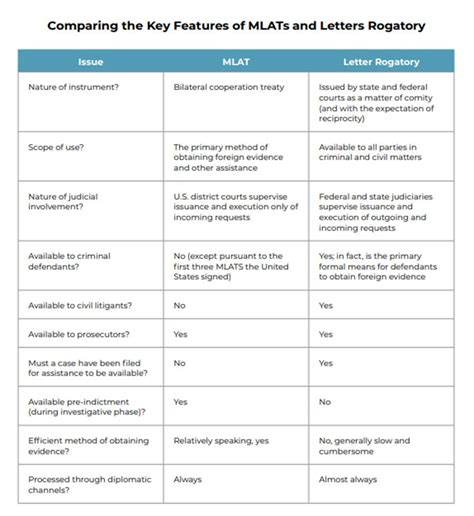 Comparing the Key Features of MLATs and Letters Rogatory

| Issue | MLAT | Letter Rogatory |
|---|---|---|
| Nature of instrument? | Bilateral cooperation treaty | Issued by state and federal courts as a matter of comity (and with the expectation of reciprocity) |
| Scope of use? | The primary method of obtaining foreign evidence and other assistance | Available to all parties in criminal and civil matters |
| Nature of judicial involvement? | U.S. district courts supervise issuance and execution only of incoming requests | Federal and state judiciaries supervise issuance and execution of outgoing and incoming requests |
| Available to criminal defendants? | No (except pursuant to the first three MLATS the United States signed) | Yes; in fact, is the primary formal means for defendants to obtain foreign evidence |
| Available to civil litigants? | No | Yes |
| Available to prosecutors? | Yes | Yes |
| Must a case have been filed for assistance to be available? | No | Yes |
| Available pre-indictment (during investigative phase)? | Yes | No |
| Efficient method of obtaining evidence? | Relatively speaking, yes | No, generally slow and cumbersome |
| Processed through diplomatic channels? | Always | Almost always |